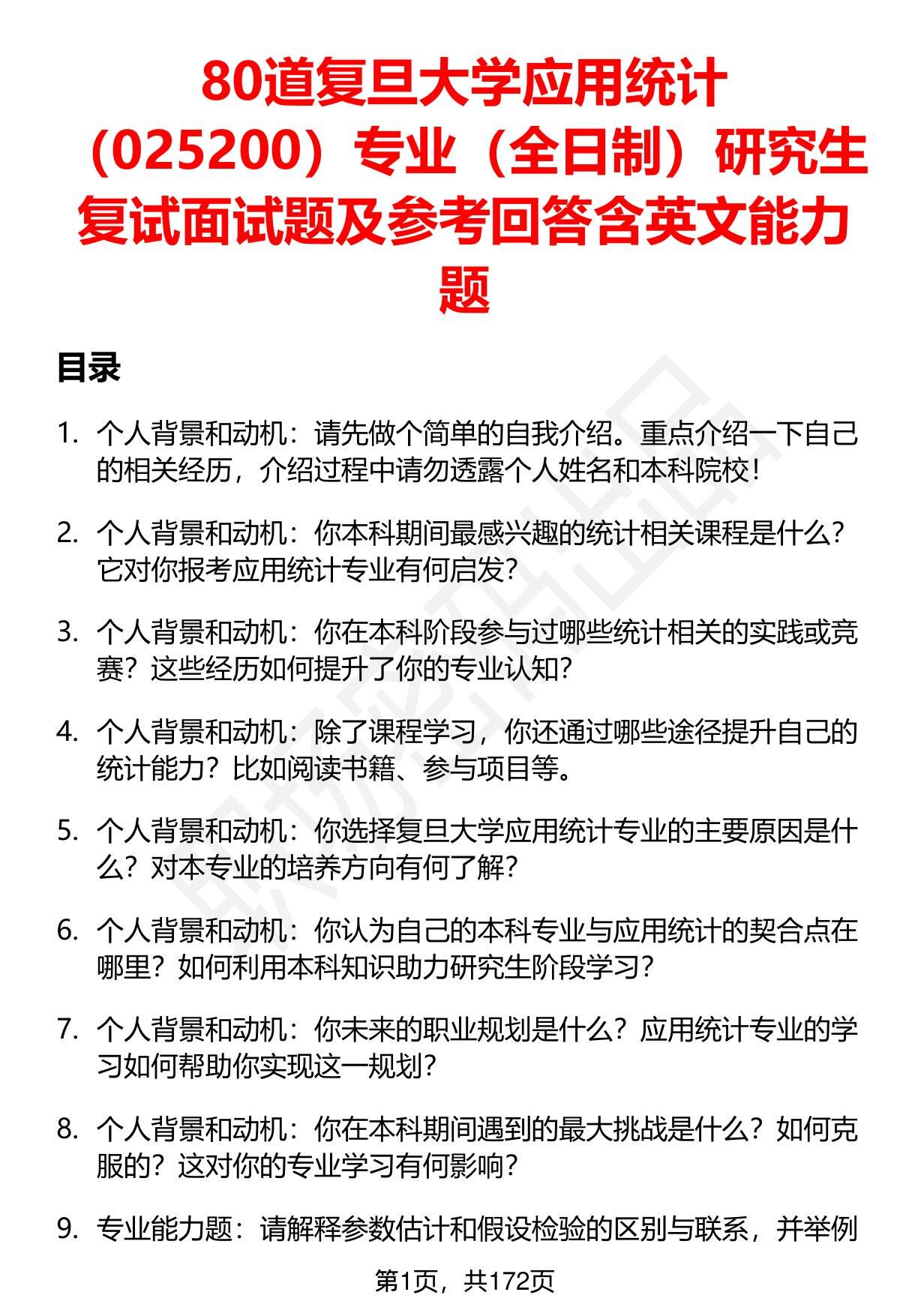 80道复旦大学应用统计（025200）专业（全日制）研究生复试面试题及参考回答含英文能力题

目录

1. 个人背景和动机：请先做个简单的自我介绍。重点介绍一下自己的相关经历，介绍过程中请勿透露个人姓名和本科院校！

2. 个人背景和动机：你本科期间最感兴趣的统计相关课程是什么？它对你报考应用统计专业有何启发？

3. 个人背景和动机：你在本科阶段参与过哪些统计相关的实践或竞赛？这些经历如何提升了你的专业认知？

4. 个人背景和动机：除了课程学习，你还通过哪些途径提升自己的统计能力？比如阅读书籍、参与项目等。

5. 个人背景和动机：你选择复旦大学应用统计专业的主要原因是什么？对本专业的培养方向有何了解？

6. 个人背景和动机：你认为自己的本科专业与应用统计的契合点在哪里？如何利用本科知识助力研究生阶段学习？

7. 个人背景和动机：你未来的职业规划是什么？应用统计专业的学习如何帮助你实现这一规划？

8. 个人背景和动机：你在本科期间遇到的最大挑战是什么？如何克服的？这对你的专业学习有何影响？

9. 专业能力题：请解释参数估计和假设检验的区别与联系，并举例

第1页，共172页